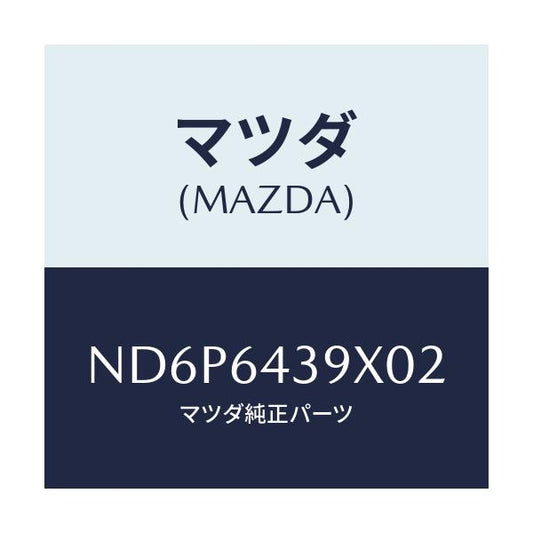 マツダ
(MAZDA)

ND6P6439X02
マツダ純正パーツ